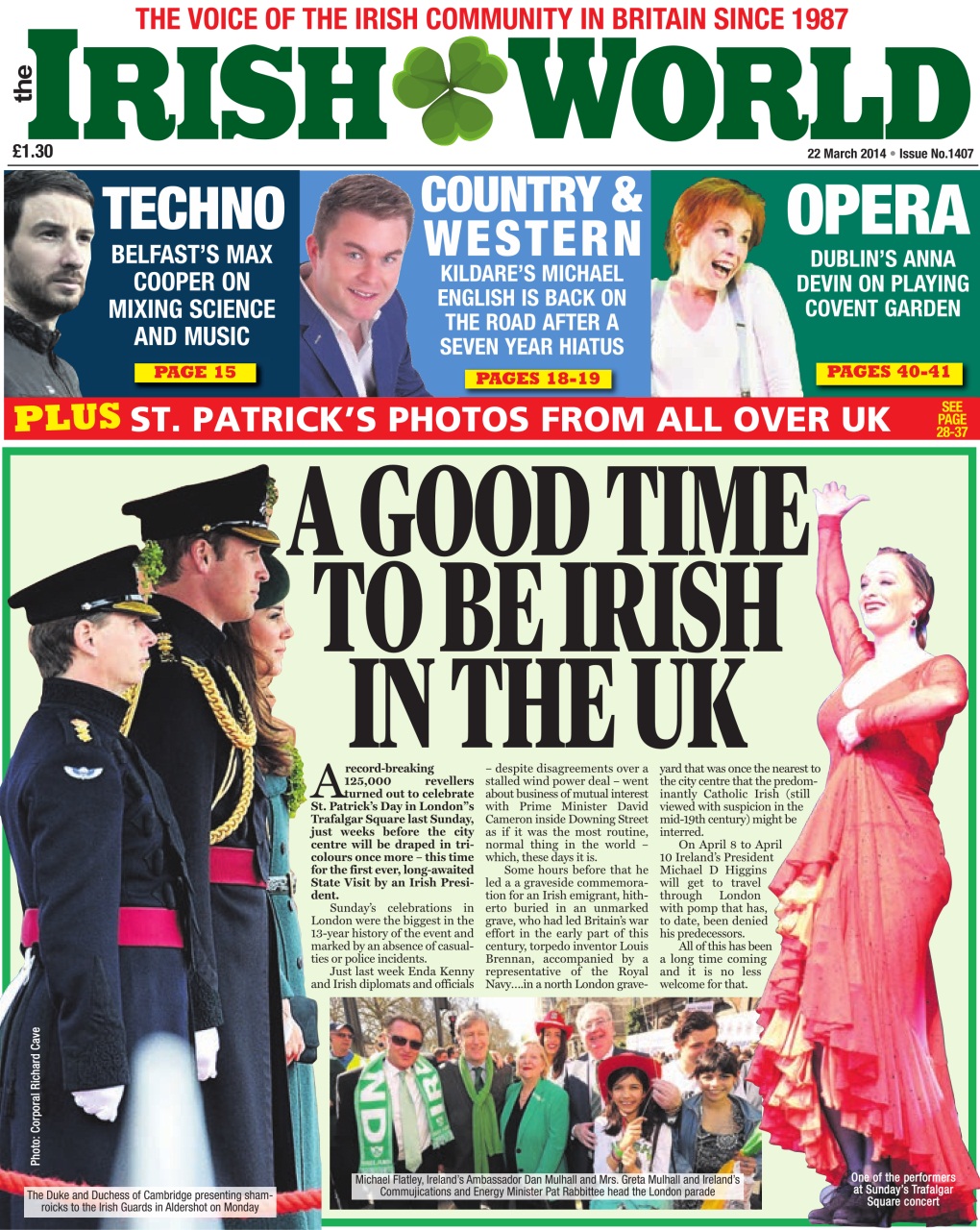 THE VOICE OF THE IRISH COMMUNITY IN BRITAIN SINCE 1987

the IRISH WORLD

£1.30

22 March 2014 • Issue No.1407

TECHNO
BELFAST'S MAX COOPER ON MIXING SCIENCE AND MUSIC
PAGE 15

COUNTRY & WESTERN
KILDARE'S MICHAEL ENGLISH IS BACK ON THE ROAD AFTER A SEVEN YEAR HIATUS
PAGES 18-19

OPERA
DUBLIN'S ANNA DEVIN ON PLAYING COVENT GARDEN
PAGES 40-41

PLUS ST. PATRICK'S PHOTOS FROM ALL OVER UK SEE PAGE 28-37

A GOOD TIME TO BE IRISH IN THE UK

A record-breaking 125,000 revellers turned out to celebrate St. Patrick's Day in London"s Trafalgar Square last Sunday, just weeks before the city centre will be draped in tricolours once more – this time for the first ever, long-awaited State Visit by an Irish President.

Sunday's celebrations in London were the biggest in the 13-year history of the event and marked by an absence of casualties or police incidents.

Just last week Enda Kenny and Irish diplomats and officials – despite disagreements over a stalled wind power deal – went about business of mutual interest with Prime Minister David Cameron inside Downing Street as if it was the most routine, normal thing in the world – which, these days it is.

Some hours before that he led a a graveside commemoration for an Irish emigrant, hitherto buried in an unmarked grave, who had led Britain's war effort in the early part of this century, torpedo inventor Louis Brennan, accompanied by a representative of the Royal Navy....in a north London graveyard that was once the nearest to the city centre that the predominantly Catholic Irish (still viewed with suspicion in the mid-19th century) might be interred.

On April 8 to April 10 Ireland's President Michael D Higgins will get to travel through London with pomp that has, to date, been denied his predecessors.

All of this has been a long time coming and it is no less welcome for that.

Photo: Corporal Richard Cave

The Duke and Duchess of Cambridge presenting shamroicks to the Irish Guards in Aldershot on Monday

Michael Flatley, Ireland's Ambassador Dan Mulhall and Mrs. Greta Mulhall and Ireland's Commujications and Energy Minister Pat Rabbittee head the London parade

One of the performers at Sunday's Trafalgar Square concert